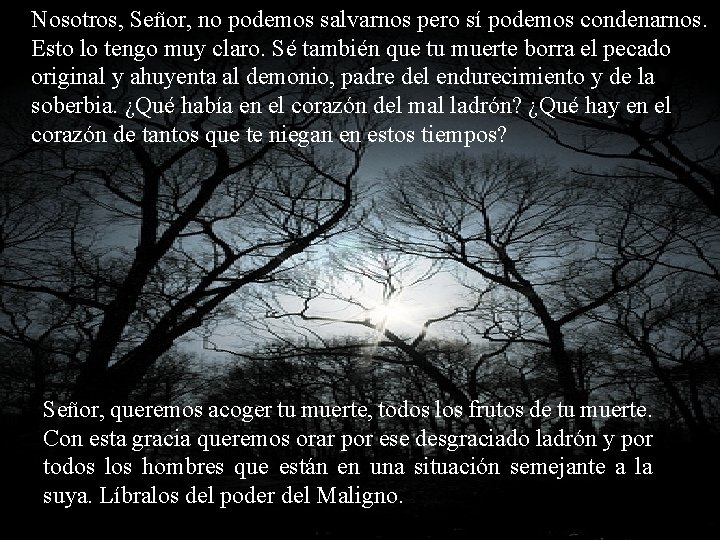 Nosotros, Señor, no podemos salvarnos pero sí podemos condenarnos. Esto lo tengo muy claro. Sé también que tu muerte borra el pecado original y ahuyenta al demonio, padre del endurecimiento y de la soberbia. ¿Qué había en el corazón del mal ladrón? ¿Qué hay en el corazón de tantos que te niegan en estos tiempos?

Señor, queremos acoger tu muerte, todos los frutos de tu muerte. Con esta gracia queremos orar por ese desgraciado ladrón y por todos los hombres que están en una situación semejante a la suya. Líbralos del poder del Maligno.